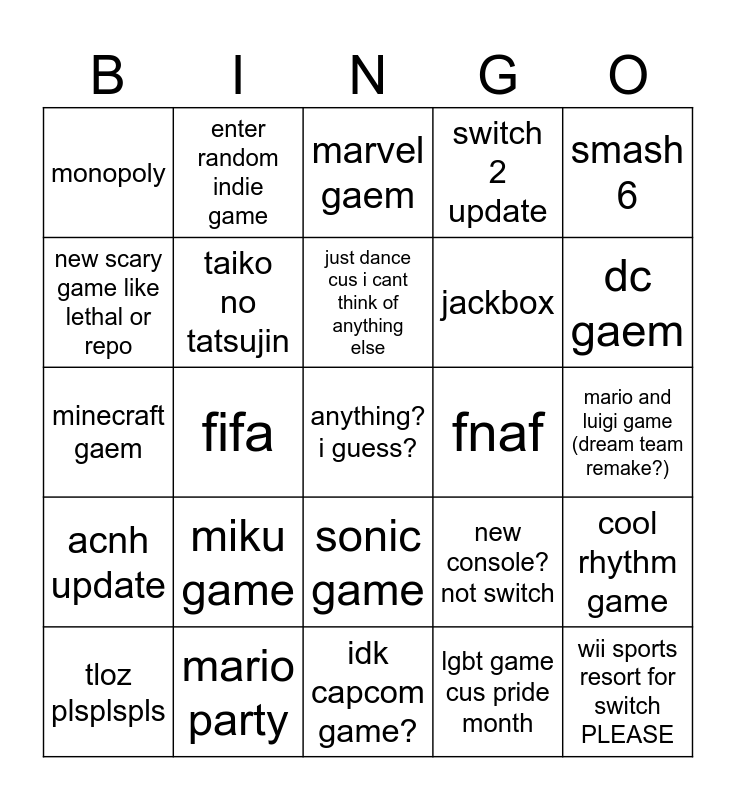 | B | I | N | G | O |
|---|---|---|---|---|
| monopoly | enter random indie game | marvel gaem | switch 2 update | smash 6 |
| new scary game like lethal or repo | taiko no tatsujin | just dance cus i cant think of anything else | jackbox | dc gaem |
| minecraft gaem | fifa | anything? i guess? | fnaf | mario and luigi game (dream team remake?) |
| acnh update | miku game | sonic game | new console? not switch | cool rhythm game |
| tloz plsplspls | mario party | idk capcom game? | lgbt game cus pride month | wii sports resort for switch PLEASE |